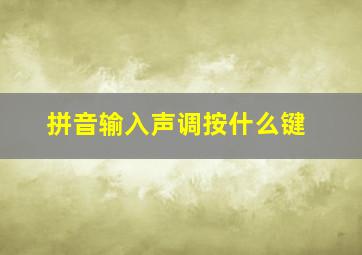 拼音输入声调按什么键